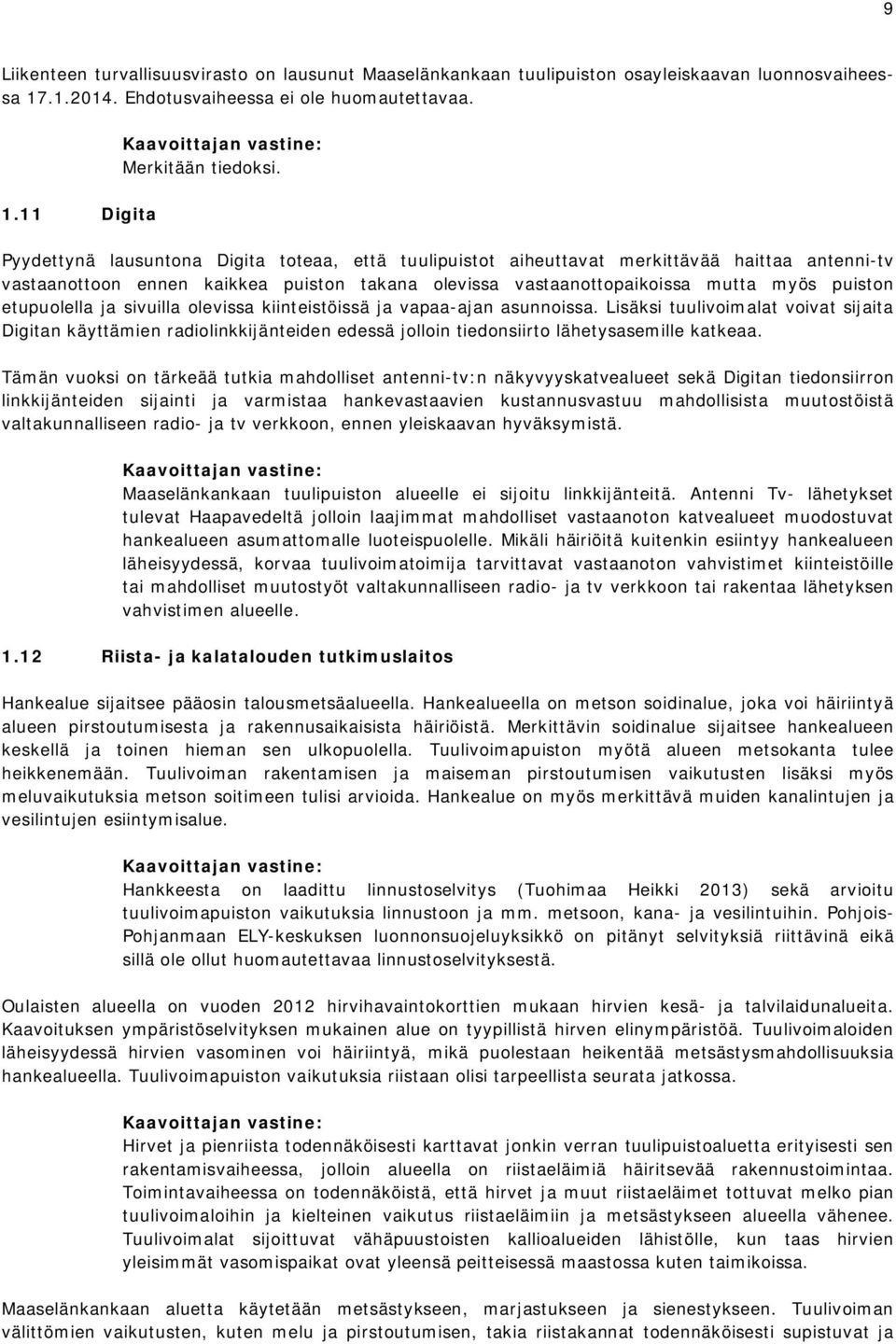 9

Liikenteen turvallisuusvirasto on lausunut Maaselänkankaan tuulipuiston osayleiskaavan luonnosvaiheessa 17.1.2014. Ehdotusvaiheessa ei ole huomautettavaa.

Kaavoittajan vastine:
Merkitään tiedoksi.

1.11 Digita

Pyydettynä lausuntona Digita toteaa, että tuulipuistot aiheuttavat merkittävää haittaa antenni-tv vastaanottoon ennen kaikkea puiston takana olevissa vastaanottopaikoissa mutta myös puiston etupuolella ja sivuilla olevissa kiinteistöissä ja vapaa-ajan asunnoissa. Lisäksi tuulivoimalat voivat sijaita Digitan käyttämien radiolinkkijänteiden edessä jolloin tiedonsiirto lähetysasemille katkeaa.

Tämän vuoksi on tärkeää tutkia mahdolliset antenni-tv:n näkyvyyskatvealueet sekä Digitan tiedonsiirron linkkijänteiden sijainti ja varmistaa hankevastaavien kustannusvastuu mahdollisista muutostöistä valtakunnalliseen radio- ja tv verkkoon, ennen yleiskaavan hyväksymistä.

Kaavoittajan vastine:
Maaselänkankaan tuulipuiston alueelle ei sijoitu linkkijänteitä. Antenni Tv- lähetykset tulevat Haapavedeltä jolloin laajimmat mahdolliset vastaanoton katvealueet muodostuvat hankealueen asumattomalle luoteispuolelle. Mikäli häiriöitä kuitenkin esiintyy hankealueen läheisyydessä, korvaa tuulivoimatoimija tarvittavat vastaanoton vahvistimet kiinteistöille tai mahdolliset muutostyöt valtakunnalliseen radio- ja tv verkkoon tai rakentaa lähetyksen vahvistimen alueelle.

1.12 Riista- ja kalatalouden tutkimuslaitos

Hankealue sijaitsee pääosin talousmetsäalueella. Hankealueella on metson soidinalue, joka voi häiriintyä alueen pirstoutumisesta ja rakennusaikaisista häiriöistä. Merkittävin soidinalue sijaitsee hankealueen keskellä ja toinen hieman sen ulkopuolella. Tuulivoimapuiston myötä alueen metsokanta tulee heikkenemään. Tuulivoiman rakentamisen ja maiseman pirstoutumisen vaikutusten lisäksi myös meluvaikutuksia metson soitimeen tulisi arvioida. Hankealue on myös merkittävä muiden kanalintujen ja vesilintujen esiintymisalue.

Kaavoittajan vastine:
Hankkeesta on laadittu linnustoselvitys (Tuohimaa Heikki 2013) sekä arvioitu tuulivoimapuiston vaikutuksia linnustoon ja mm. metsoon, kana- ja vesilintuihin. Pohjois-Pohjanmaan ELY-keskuksen luonnonsuojeluyksikkö on pitänyt selvityksiä riittävinä eikä sillä ole ollut huomautettavaa linnustoselvityksestä.

Oulaisten alueella on vuoden 2012 hirvihavaintokorttien mukaan hirvien kesä- ja talvilaidunalueita. Kaavoituksen ympäristöselvityksen mukainen alue on tyypillistä hirven elinympäristöä. Tuulivoimaloiden läheisyydessä hirvien vasominen voi häiriintyä, mikä puolestaan heikentää metsästysmahdollisuuksia hankealueella. Tuulivoimapuiston vaikutuksia riistaan olisi tarpeellista seurata jatkossa.

Kaavoittajan vastine:
Hirvet ja pienriista todennäköisesti karttavat jonkin verran tuulipuistoaluetta erityisesti sen rakentamisvaiheessa, jolloin alueella on riistaeläimiä häiritsevää rakennustoimintaa. Toimintavaiheessa on todennäköistä, että hirvet ja muut riistaeläimet tottuvat melko pian tuulivoimaloihin ja kielteinen vaikutus riistaeläimiin ja metsästykseen alueella vähenee. Tuulivoimalat sijoittuvat vähäpuustoisten kallioalueiden lähistölle, kun taas hirvien yleisimmät vasomispaikat ovat yleensä peitteisessä maastossa kuten taimikoissa.

Maaselänkankaan aluetta käytetään metsästykseen, marjastukseen ja sienestykseen. Tuulivoiman välittömien vaikutusten, kuten melu ja pirstoutumisen, takia riistakannat todennäköisesti supistuvat ja